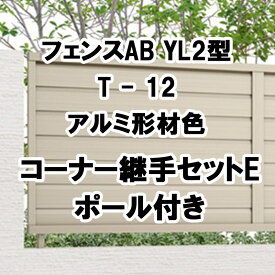 フェンスAB YL2型
T － 12
アルミ形材色
コーナー継手セットE
ポール付き